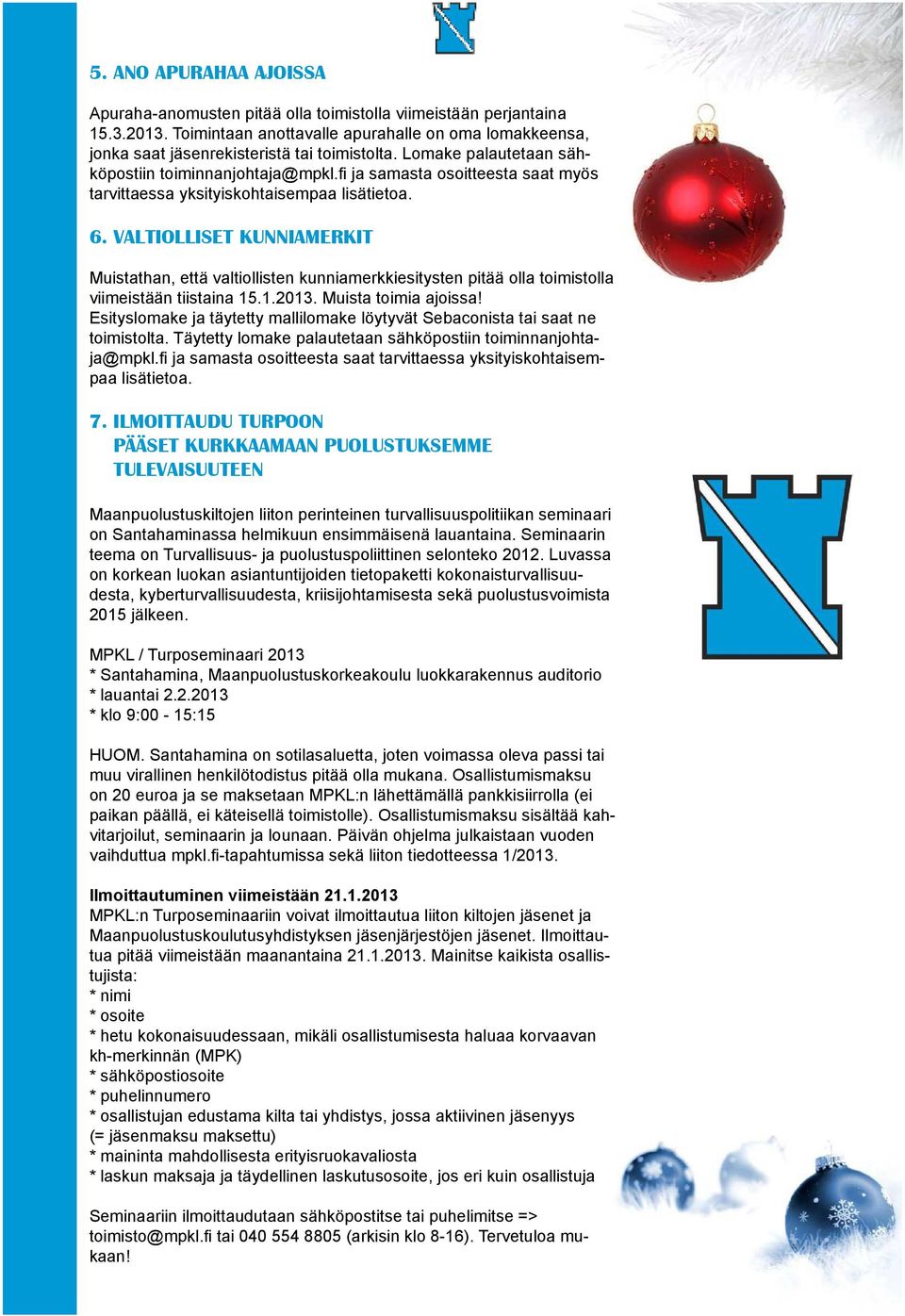 5. ANO APURAHAA AJOISSA

Apuraha-anomusten pitää olla toimistolla viimeistään perjantaina 15.3.2013. Toimintaan anottavalle apurahalle on oma lomakkeensa, jonka saat jäsenrekisteristä tai toimistolta. Lomake palautetaan sähköpostiin toiminnanjohtaja@mpkl.fi ja samasta osoitteesta saat myös tarvittaessa yksityiskohtaisempaa lisätietoa.

6. VALTIOLLISET KUNNIAMERKIT

Muistathan, että valtiollisten kunniamerkkiesitysten pitää olla toimistolla viimeistään tiistaina 15.1.2013. Muista toimia ajoissa!
Esityslomake ja täytetty mallilomake löytyvät Sebaconista tai saat ne toimistolta. Täytetty lomake palautetaan sähköpostiin toiminnanjohtaja@mpkl.fi ja samasta osoitteesta saat tarvittaessa yksityiskohtaisempaa lisätietoa.

7. ILMOITTAUDU TURPOON
PÄÄSET KURKKAAMAAN PUOLUSTUKSEMME TULEVAISUUTEEN

Maanpuolustuskiltojen liiton perinteinen turvallisuuspolitiikan seminaari on Santahaminassa helmikuun ensimmäisenä lauantaina. Seminaarin teema on Turvallisuus- ja puolustuspoliittinen selonteko 2012. Luvassa on korkean luokan asiantuntijoiden tietopaketti kokonaisturvallisuudesta, kyberturvallisuudesta, kriisijohtamisesta sekä puolustusvoimista 2015 jälkeen.

MPKL / Turposeminaari 2013
* Santahamina, Maanpuolustuskorkeakoulu luokkarakennus auditorio
* lauantai 2.2.2013
* klo 9:00 - 15:15

HUOM. Santahamina on sotilasaluetta, joten voimassa oleva passi tai muu virallinen henkilötodistus pitää olla mukana. Osallistumismaksu on 20 euroa ja se maksetaan MPKL:n lähettämällä pankkisiirrolla (ei paikan päällä, ei käteisellä toimistolle). Osallistumismaksu sisältää kahvitarjoilut, seminaarin ja lounaan. Päivän ohjelma julkaistaan vuoden vaihduttua mpkl.fi-tapahtumissa sekä liiton tiedotteessa 1/2013.

Ilmoittautuminen viimeistään 21.1.2013
MPKL:n Turposeminaariin voivat ilmoittautua liiton kiltojen jäsenet ja Maanpuolustuskoulutusyhdistyksen jäsenjärjestöjen jäsenet. Ilmoittautua pitää viimeistään maanantaina 21.1.2013. Mainitse kaikista osallistujista:
* nimi
* osoite
* hetu kokonaisuudessaan, mikäli osallistumisesta haluaa korvaavan kh-merkinnän (MPK)
* sähköpostiosoite
* puhelinnumero
* osallistujan edustama kilta tai yhdistys, jossa aktiivinen jäsenyys (= jäsenmaksu maksettu)
* maininta mahdollisesta erityisruokavaliosta
* laskun maksaja ja täydellinen laskutusosoite, jos eri kuin osallistuja

Seminaariin ilmoittaudutaan sähköpostitse tai puhelimitse => toimisto@mpkl.fi tai 040 554 8805 (arkisin klo 8-16). Tervetuloa mukaan!